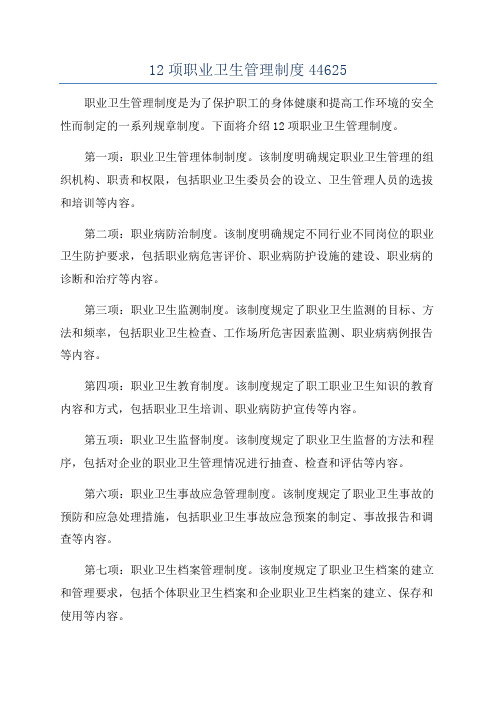 12 项职业卫生管理制度 44625

职业卫生管理制度是为了保护职工的身体健康和提高工作环境的安全性而制定的一系列规章制度。下面将介绍 12 项职业卫生管理制度。

第一项：职业卫生管理体制制度。该制度明确规定职业卫生管理的组织机构、职责和权限，包括职业卫生委员会的设立、卫生管理人员的选拔和培训等内容。

第二项：职业病防治制度。该制度明确规定不同行业不同岗位的职业卫生防护要求，包括职业病危害评价、职业病防护设施的建设、职业病的诊断和治疗等内容。

第三项：职业卫生监测制度。该制度规定了职业卫生监测的目标、方法和频率，包括职业卫生检查、工作场所危害因素监测、职业病病例报告等内容。

第四项：职业卫生教育制度。该制度规定了职工职业卫生知识的教育内容和方式，包括职业卫生培训、职业病防护宣传等内容。

第五项：职业卫生监督制度。该制度规定了职业卫生监督的方法和程序，包括对企业的职业卫生管理情况进行抽查、检查和评估等内容。

第六项：职业卫生事故应急管理制度。该制度规定了职业卫生事故的预防和应急处理措施，包括职业卫生事故应急预案的制定、事故报告和调查等内容。

第七项：职业卫生档案管理制度。该制度规定了职业卫生档案的建立和管理要求，包括个体职业卫生档案和企业职业卫生档案的建立、保存和使用等内容。